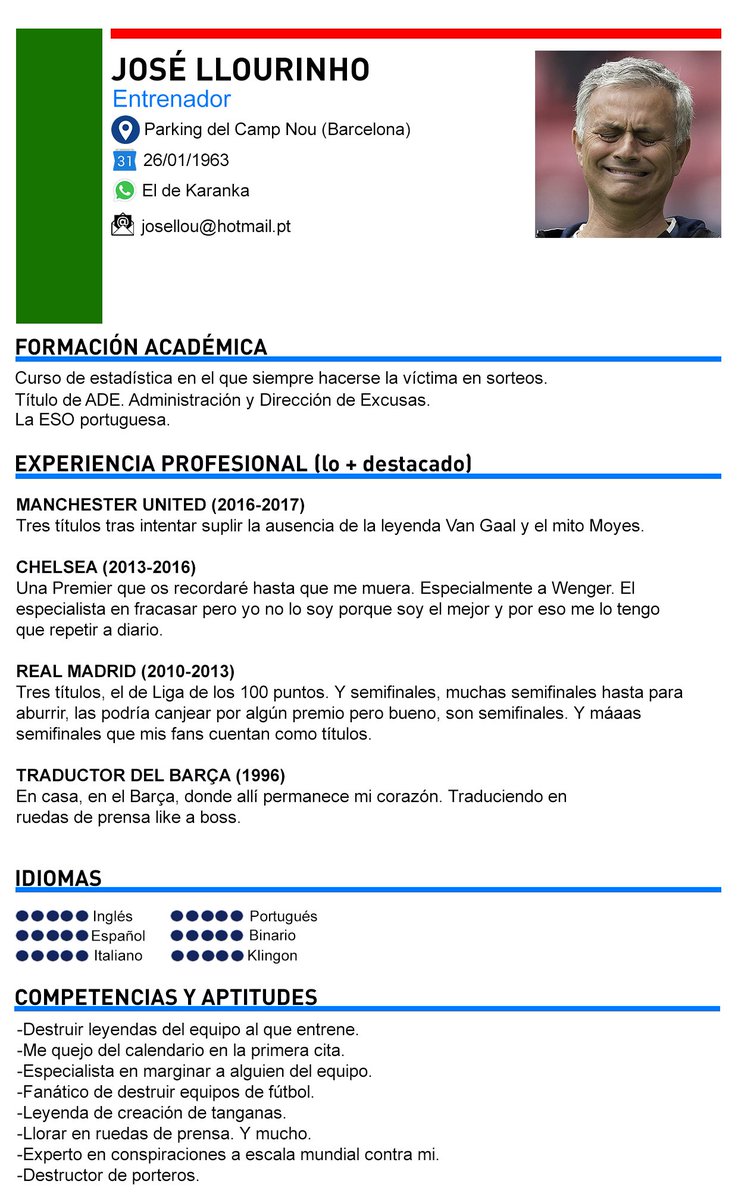 JOSÉ LLOURINHO
Entrenador
Parking del Camp Nou (Barcelona)
31 26/01/1963
El de Karanka
josellou@hotmail.pt

FORMACIÓN ACADÉMICA
Curso de estadística en el que siempre hacerse la víctima en sorteos.
Título de ADE. Administración y Dirección de Excusas.
La ESO portuguesa.

EXPERIENCIA PROFESIONAL (lo + destacado)
MANCHESTER UNITED (2016-2017)
Tres títulos tras intentar suplir la ausencia de la leyenda Van Gaal y el mito Moyes.

CHELSEA (2013-2016)
Una Premier que os recordaré hasta que me muera. Especialmente a Wenger. El especialista en fracasar pero yo no lo soy porque soy el mejor y por eso me lo tengo que repetir a diario.

REAL MADRID (2010-2013)
Tres títulos, el de Liga de los 100 puntos. Y semifinales, muchas semifinales hasta para aburrir, las podría canjear por algún premio pero bueno, son semifinales. Y máaas semifinales que mis fans cuentan como títulos.

TRADUCTOR DEL BARÇA (1996)
En casa, en el Barça, donde allí permanece mi corazón. Traduciendo en ruedas de prensa like a boss.

IDIOMAS
Inglés
Español
Italiano
Portugués
Binario
Klingon

COMPETENCIAS Y APTITUDES
-Destruir leyendas del equipo al que entrene.
-Me quejo del calendario en la primera cita.
-Especialista en marginar a alguien del equipo.
-Fanático de destruir equipos de fútbol.
-Leyenda de creación de tanganas.
-Llorar en ruedas de prensa. Y mucho.
-Experto en conspiraciones a escala mundial contra mi.
-Destructor de porteros.